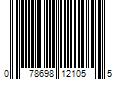 0 78698 12105 5